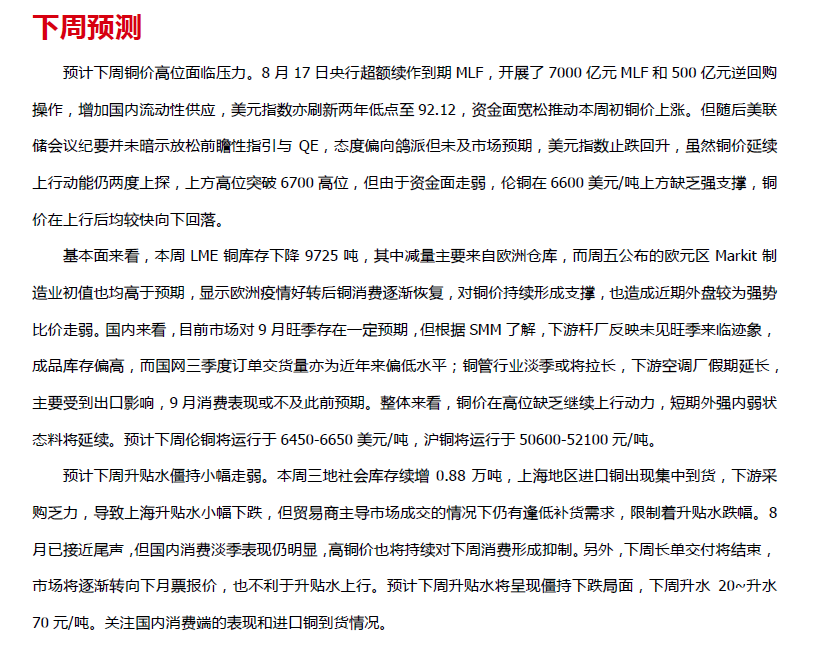 下周预测

预计下周铜价高位面临压力。8 月 17 日央行超额续作到期 MLF，开展了 7000 亿元 MLF 和 500 亿元逆回购操作，增加国内流动性供应，美元指数亦刷新两年低点至 92.12，资金面宽松推动本周初铜价上涨。但随后美联储会议纪要并未暗示放松前瞻性指引与 QE，态度偏向鸽派但未及市场预期，美元指数止跌回升，虽然铜价延续上行动能仍两度上探，上方高位突破 6700 高位，但由于资金面走弱，伦铜在 6600 美元/吨上方缺乏强支撑，铜价在上行后均较快向下回落。

基本面来看，本周 LME 铜库存下降 9725 吨，其中减量主要来自欧洲仓库，而周五公布的欧元区 Markit 制造业初值也均高于预期，显示欧洲疫情好转后铜消费逐渐恢复，对铜价持续形成支撑，也造成近期外盘较为强势比价走弱。国内来看，目前市场对 9 月旺季存在一定预期，但根据 SMM 了解，下游杆厂反映未见旺季来临迹象，成品库存偏高，而国网三季度订单交货量亦为近年来偏低水平；铜管行业淡季或将拉长，下游空调厂假期延长，主要受到出口影响，9 月消费表现或不及此前预期。整体来看，铜价在高位缺乏继续上行动力，短期外强内弱状态料将延续。预计下周伦铜将运行于 6450-6650 美元/吨，沪铜将运行于 50600-52100 元/吨。

预计下周升贴水僵持小幅走弱。本周三地社会库存续增 0.88 万吨，上海地区进口铜出现集中到货，下游采购乏力，导致上海升贴水小幅下跌，但贸易商主导市场成交的情况下仍有逢低补货需求，限制着升贴水跌幅。8 月已接近尾声，但国内消费淡季表现仍明显，高铜价也将持续对下周消费形成抑制。另外，下周长单交付将结束，市场将逐渐转向下月票报价，也不利于升贴水上行。预计下周升贴水将呈现僵持下跌局面，下周升水 20~升水 70 元/吨。关注国内消费端的表现和进口铜到货情况。